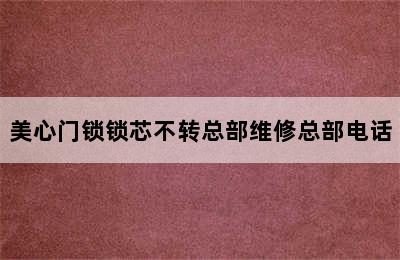 美心门锁锁芯不转总部维修总部电话